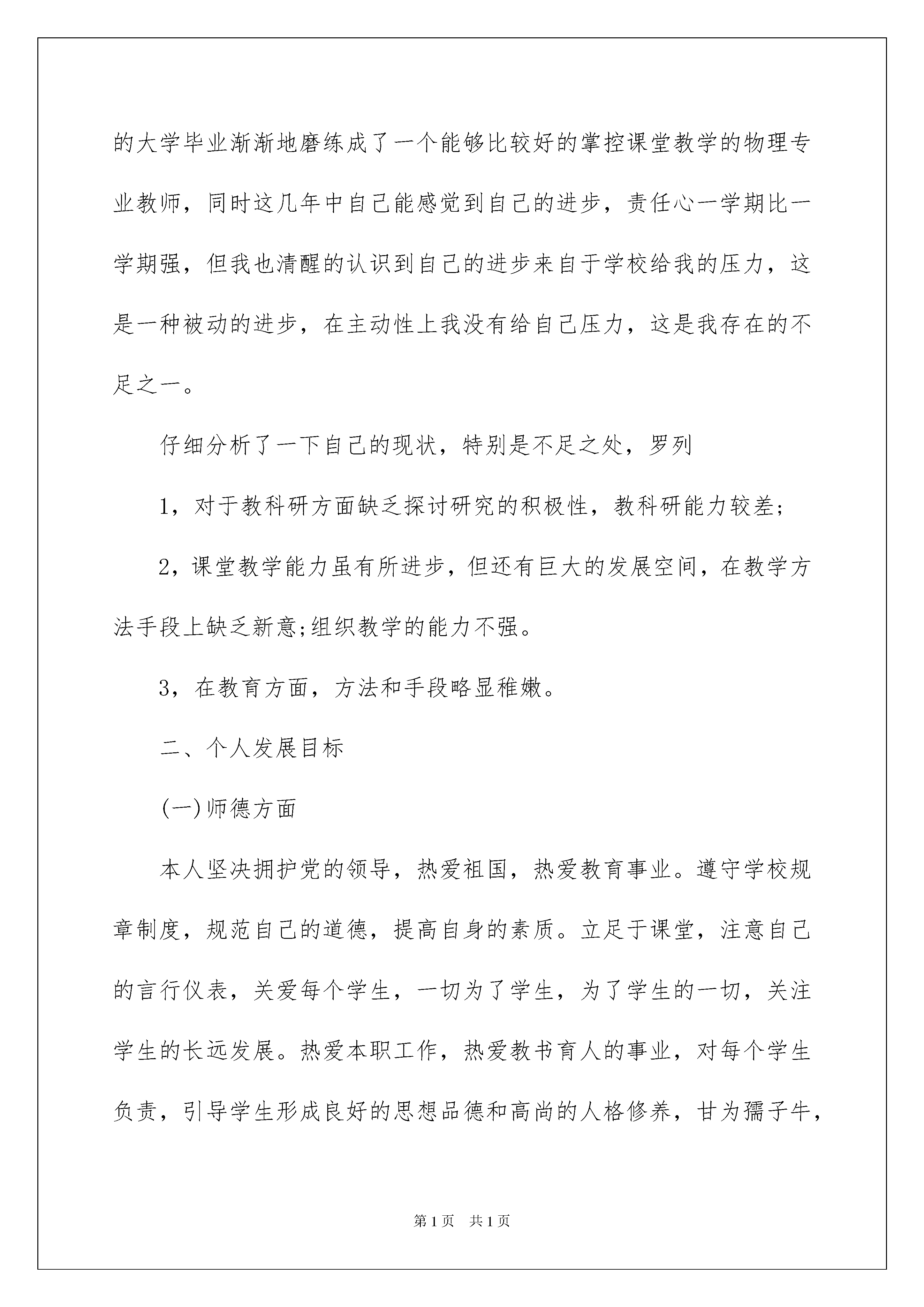 的大学毕业渐渐地磨练成了一个能够比较好的掌控课堂教学的物理专业教师，同时这几年中自己能感觉到自己的进步，责任心一学期比一学期强，但我也清醒的认识到自己的进步来自于学校给我的压力，这是一种被动的进步，在主动性上我没有给自己压力，这是我存在的不足之一。

仔细分析了一下自己的现状，特别是不足之处，罗列

1，对于教科研方面缺乏探讨研究的积极性，教科研能力较差；

2，课堂教学能力虽有所进步，但还有巨大的发展空间，在教学方法手段上缺乏新意;组织教学的能力不强。

3，在教育方面，方法和手段略显稚嫩。

二、个人发展目标

(一)师德方面

本人坚决拥护党的领导，热爱祖国，热爱教育事业。遵守学校规章制度，规范自己的道德，提高自身的素质。立足于课堂，注意自己的言行仪表，关爱每个学生，一切为了学生，为了学生的一切，关注学生的长远发展。热爱本职工作，热爱教书育人的事业，对每个学生负责，引导学生形成良好的思想品德和高尚的人格修养，甘为孺子牛，

第1页 共1页